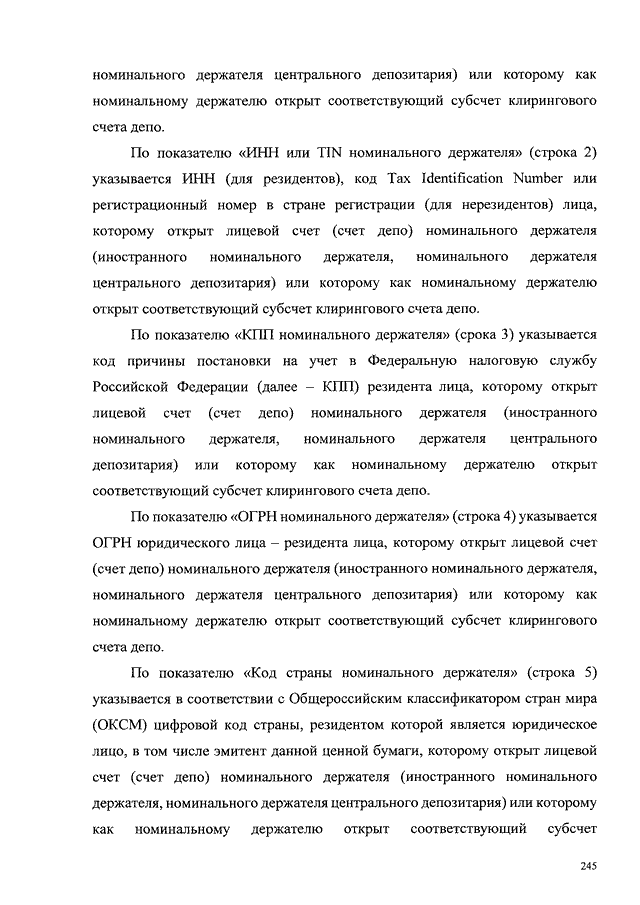 номинального держателя центрального депозитария) или которому как номинальному держателю открыт соответствующий субсчет клирингового счета депо.

По показателю «ИНН или TIN номинального держателя» (строка 2) указывается ИНН (для резидентов), код Tax Identification Number или регистрационный номер в стране регистрации (для нерезидентов) лица, которому открыт лицевой счет (счет депо) номинального держателя (иностранного номинального держателя, номинального держателя центрального депозитария) или которому как номинальному держателю открыт соответствующий субсчет клирингового счета депо.

По показателю «КПП номинального держателя» (срока 3) указывается код причины постановки на учет в Федеральную налоговую службу Российской Федерации (далее – КПП) резидента лица, которому открыт лицевой счет (счет депо) номинального держателя (иностранного номинального держателя, номинального держателя центрального депозитария) или которому как номинальному держателю открыт соответствующий субсчет клирингового счета депо.

По показателю «ОГРН номинального держателя» (строка 4) указывается ОГРН юридического лица – резидента лица, которому открыт лицевой счет (счет депо) номинального держателя (иностранного номинального держателя, номинального держателя центрального депозитария) или которому как номинальному держателю открыт соответствующий субсчет клирингового счета депо.

По показателю «Код страны номинального держателя» (строка 5) указывается в соответствии с Общероссийским классификатором стран мира (ОКСМ) цифровой код страны, резидентом которой является юридическое лицо, в том числе эмитент данной ценной бумаги, которому открыт лицевой счет (счет депо) номинального держателя (иностранного номинального держателя, номинального держателя центрального депозитария) или которому как номинальному держателю открыт соответствующий субсчет

245